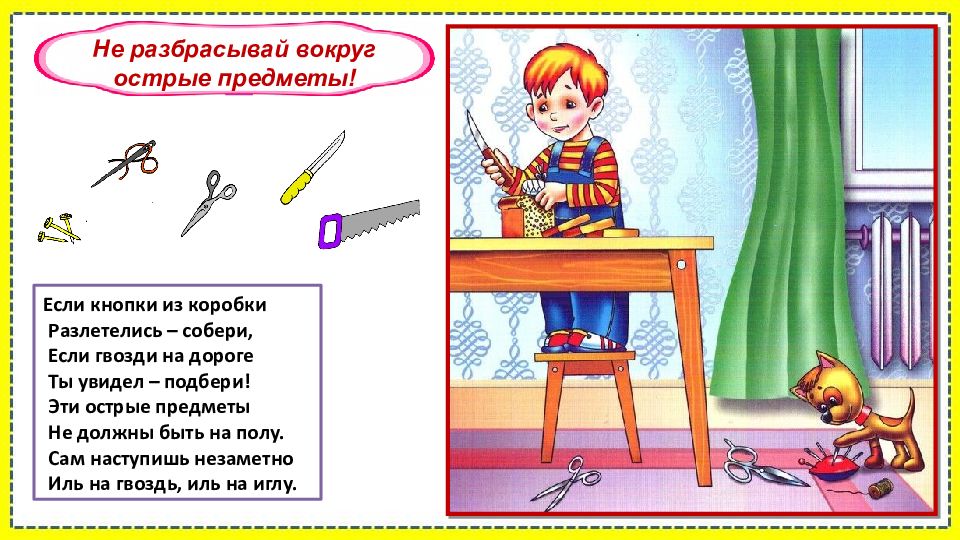 Не разбрасывай вокруг острые предметы!

Если кнопки из коробки
Разлетелись – собери,
Если гвозди на дороге
Ты увидел – подбери!
Эти острые предметы
Не должны быть на полу.
Сам наступишь незаметно
Иль на гвоздь, иль на иглу.